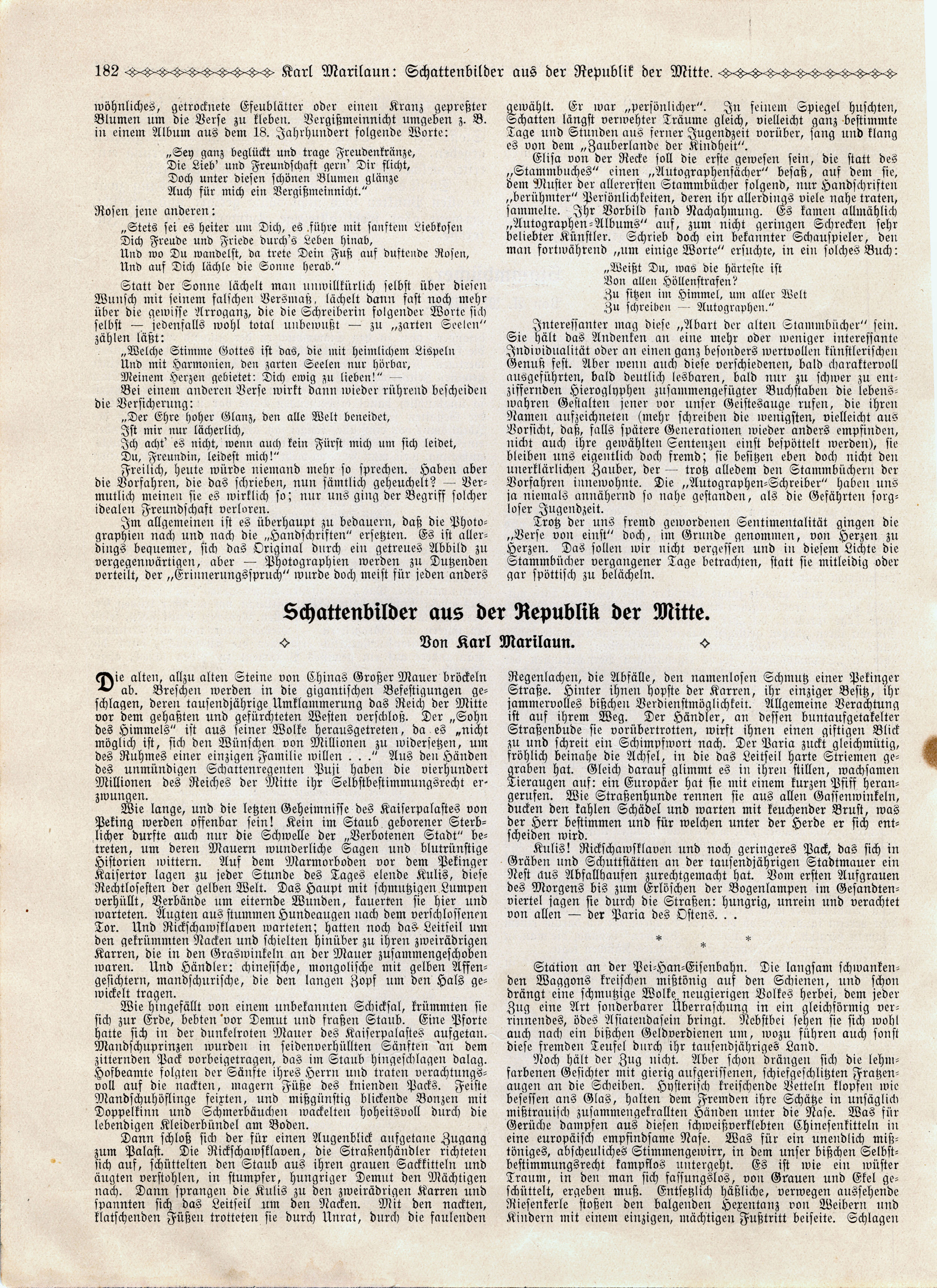 182 Karl Marilaun: Schattenbilder aus der Republik der Mitte.

wöhnliches, getrocknete Efeublätter oder einen Kranz gepreßter Blumen um die Verse zu kleben. Vergißmeinnicht umgeben z. B. in einem Album aus dem 18. Jahrhundert folgende Worte:

„Sey ganz beglückt und trage Freudenkränze,
Die Lieb' und Freundschaft gern' Dir flicht,
Doch unter diesen schönen Blumen glänze
Auch für mich ein Vergißmeinnicht.“

Rosen jene anderen:

„Stets sei es heiter um Dich, es führe mit sanftem Liebkosen
Dich Freude und Friede durch's Leben hinab,
Und wo Du wandelst, da trete Dein Fuß auf duftende Rosen,
Und auf Dich lächle die Sonne herab.“

Statt der Sonne lächelt man unwillkürlich selbst über diesen Wunsch mit seinem falschen Versmaß, lächelt dann fast noch mehr über die gewisse Arroganz, die die Schreiberin folgender Worte sich selbst — jedenfalls wohl total unbewußt — zu „zarten Seelen“ zählen läßt:

„Welche Stimme Gottes ist das, die mit heimlichem Lispeln
Und mit Harmonien, den zarten Seelen nur hörbar,
Meinem Herzen gebietet: Dich ewig zu lieben!“ —

Bei einem anderen Verse wirkt dann wieder rührend bescheiden die Versicherung:

„Der Ehre hoher Glanz, den alle Welt beneidet,
Ist mir nur lächerlich,
Ich acht' es nicht, wenn auch kein Fürst mich um sich leidet,
Du, Freundin, leidest mich!“

Freilich, heute würde niemand mehr so sprechen. Haben aber die Vorfahren, die das schrieben, nun sämtlich geheuchelt? — Vermutlich meinen sie es wirklich so; nur uns ging der Begriff solcher idealen Freundschaft verloren.

Im allgemeinen ist es überhaupt zu bedauern, daß die Photographien nach und nach die „Handschriften“ ersetzten. Es ist allerdings bequemer, sich das Original durch ein getreues Abbild zu vergegenwärtigen, aber — Photographien werden zu Dutzenden verteilt, der „Erinnerungsspruch“ wurde doch meist für jeden anders gewählt. Er war „persönlicher“. In seinem Spiegel huschten, Schatten längst verwehter Träume gleich, vielleicht ganz bestimmte Tage und Stunden aus ferner Jugendzeit vorüber, sang und klang es von dem „Zauberlande der Kindheit“.

Elisa von der Recke soll die erste gewesen sein, die statt des „Stammbuches“ einen „Autographenfächer“ besaß, auf dem sie, dem Muster der allerersten Stammbücher folgend, nur Handschriften „berühmter“ Persönlichkeiten, deren ihr allerdings viele nahe traten, sammelte. Ihr Vorbild fand Nachahmung. Es kamen allmählich „Autographen-Albums“ auf, zum nicht geringen Schrecken sehr beliebter Künstler. Schrieb doch ein bekannter Schauspieler, den man fortwährend „um einige Worte“ ersuchte, in ein solches Buch:

„Weißt Du, was die härteste ist
Von allen Höllenstrafen?
Zu sitzen im Himmel, um aller Welt
Zu schreiben — Autographen.“

Interessanter mag diese „Abart der alten Stammbücher“ sein. Sie hält das Andenken an eine mehr oder weniger interessante Individualität oder an einen ganz besonders wertvollen künstlerischen Genuß fest. Aber wenn auch diese verschiedenen, bald charaktervoll ausgeführten, bald deutlich lesbaren, bald nur zu schwer zu entziffernden Hieroglyphen zusammengefügter Buchstaben die lebenswahren Gestalten jener vor unser Geistesauge rufen, die ihren Namen aufzeichneten (mehr schreiben die wenigsten, vielleicht aus Vorsicht, daß, falls spätere Generationen wieder anders empfinden, nicht auch ihre gewählten Sentenzen einst bespöttelt werden), sie bleiben uns eigentlich doch fremd; sie besitzen eben doch nicht den unerklärlichen Zauber, der — trotz alledem den Stammbüchern der Vorfahren innewohnte. Die „Autographen-Schreiber“ haben uns ja niemals annähernd so nahe gestanden, als die Gefährten sorgloser Jugendzeit.

Trotz der uns fremd gewordenen Sentimentalität gingen die „Verse von einst“ doch, im Grunde genommen, von Herzen zu Herzen. Das sollen wir nicht vergessen und in diesem Lichte die Stammbücher vergangener Tage betrachten, statt sie mitleidig oder gar spöttisch zu belächeln.

Schattenbilder aus der Republik der Mitte.

Von Karl Marilaun.

Die alten, allzu alten Steine von Chinas Großer Mauer bröckeln ab. Breschen werden in die gigantischen Befestigungen geschlagen, deren tausendjährige Umklammerung das Reich der Mitte vor dem gehaßten und gefürchteten Westen verschloß. Der „Sohn des Himmels“ ist aus seiner Wolke herausgetreten, da es „nicht möglich ist, sich den Wünschen von Millionen zu widersetzen, um des Ruhmes einer einzigen Familie willen . . .“ Aus den Händen des unmündigen Schattenregenten Puji haben die vierhundert Millionen des Reiches der Mitte ihr Selbstbestimmungsrecht erzwungen.

Wie lange, und die letzten Geheimnisse des Kaiserpalastes von Peking werden offenbar sein! Kein im Staub geborener Sterblicher durfte auch nur die Schwelle der „Verbotenen Stadt“ betreten, um deren Mauern wunderliche Sagen und blutrünstige Historien wittern. Auf dem Marmorboden vor dem Pekinger Kaisertor lagen zu jeder Stunde des Tages elende Kulis, diese Rechtlosesten der gelben Welt. Das Haupt mit schmutzigen Lumpen verhüllt, Verbände um eiternde Wunden, kauerten sie hier und warteten. Äugten aus stummen Hundeaugen nach dem verschlossenen Tor. Und Rickschawsklaven warteten; hatten noch das Leitseil um den gekrümmten Nacken und schielten hinüber zu ihren zweirädrigen Karren, die in den Graswinkeln an der Mauer zusammengeschoben waren. Und Händler: chinesische, mongolische mit gelben Affengesichtern, mandschurische, die den langen Zopf um den Hals gewickelt tragen.

Wie hingefällt von einem unbekannten Schicksal, krümmten sie sich zur Erde, bebten vor Demut und fraßen Staub. Eine Pforte hatte sich in der dunkelroten Mauer des Kaiserpalastes aufgetan. Mandschuprinzen wurden in seidenverhüllten Sänften an dem zitternden Pack vorbeigetragen, das im Staub hingeschlagen dalag. Hofbeamte folgten der Sänfte ihres Herrn und traten verachtungsvoll auf die nackten, magern Füße des knienden Packs. Feiste Mandschuhöflinge feixten, und mißgünstig blickende Bonzen mit Doppelkinn und Schmerbäuchen wackelten hoheitsvoll durch die lebendigen Kleiderbündel am Boden.

Dann schloß sich der für einen Augenblick aufgetane Zugang zum Palast. Die Rickschawsklaven, die Straßenhändler richteten sich auf, schüttelten den Staub aus ihren grauen Sackkitteln und äugten verstohlen, in stumpfer, hungriger Demut den Mächtigen nach. Dann sprangen die Kulis zu den zweirädrigen Karren und spannten sich das Leitseil um den Nacken. Mit den nackten, klatschenden Füßen trotteten sie durch Unrat, durch die faulenden Regenlachen, die Abfälle, den namenlosen Schmutz einer Pekinger Straße. Hinter ihnen hopste der Karren, ihr einziger Besitz, ihr jammervolles bißchen Verdienstmöglichkeit. Allgemeine Verachtung ist auf ihrem Weg. Der Händler, an dessen buntaufgetakelter Straßenbude sie vorübertrotten, wirft ihnen einen giftigen Blick zu und schreit ein Schimpfwort nach. Der Paria zuckt gleichmütig, fröhlich beinahe die Achsel, in die das Leitseil harte Striemen gegraben hat. Gleich darauf glimmt es in ihren stillen, wachsamen Tieraugen auf: ein Europäer hat sie mit einem kurzen Pfiff herangerufen. Wie Straßenhunde rennen sie aus allen Gassenwinkeln, ducken den kahlen Schädel und warten mit keuchender Brust, was der Herr bestimmen und für welchen unter der Herde er sich entscheiden wird.

Kulis! Rickschawsklaven und noch geringeres Pack, das sich in Gräben und Schuttstätten an der tausendjährigen Stadtmauer ein Nest aus Abfallhaufen zurechtgemacht hat. Vom ersten Aufgrauen des Morgens bis zum Erlöschen der Bogenlampen im Gesandtenviertel jagen sie durch die Straßen: hungrig, unrein und verachtet von allen — der Paria des Ostens. . .

* * *

Station an der Pei-Han-Eisenbahn. Die langsam schwankenden Waggons kreischen mißtönig auf den Schienen, und schon drängt eine schmutzige Wolke neugierigen Volkes herbei, dem jeder Zug eine Art sonderbarer Überraschung in ein gleichförmig verrinnendes, ödes Asiatendasein bringt. Nebstbei sehen sie sich wohl auch nach ein bißchen Geldverdienen um, wozu führen auch sonst diese fremden Teufel durch ihr tausendjähriges Land.

Noch hält der Zug nicht. Aber schon drängen sich die lehmfarbenen Gesichter mit gierig aufgerissenen, schiefgeschlitzten Fratzenaugen an die Scheiben. Hysterisch kreischende Vetteln klopfen wie besessen ans Glas, halten dem Fremden ihre Schätze in unsäglich mißtrauisch zusammengekrallten Händen unter die Nase. Was für Gerüche dampfen aus diesen schweißverklebten Chinesenkitteln in eine europäisch empfindsame Nase. Was für ein unendlich mißtöniges, abscheuliches Stimmengewirr, in dem unser bißchen Selbstbestimmungsrecht kampflos untergeht. Es ist wie ein wüster Traum, in den man sich fassungslos, von Grauen und Ekel geschüttelt, ergeben muß. Entsetzlich häßliche, verwegen aussehende Riesenkerle stoßen den balgenden Hexentanz von Weibern und Kindern mit einem einzigen, mächtigen Fußtritt beiseite. Schlagen